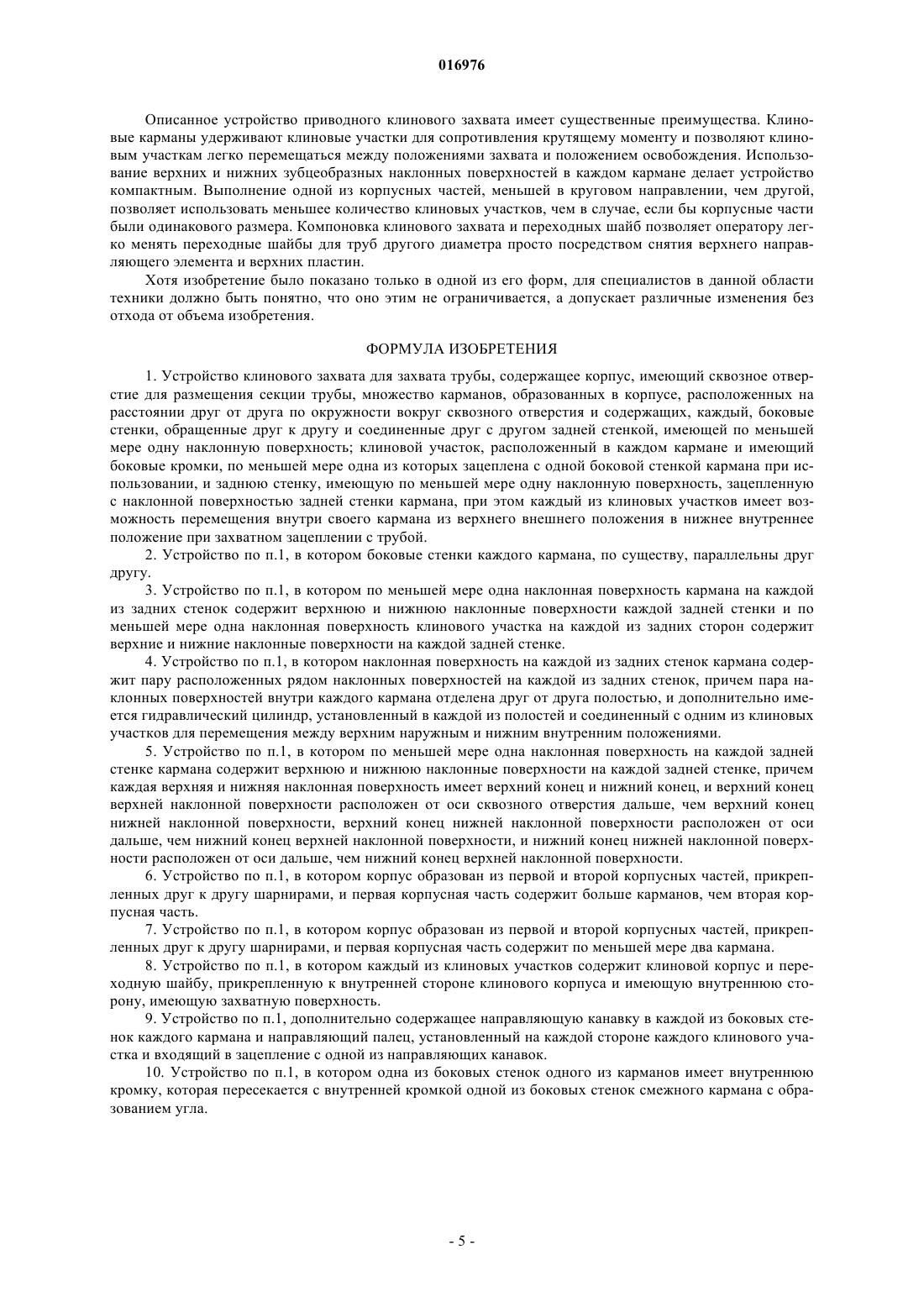 016976

Описанное устройство приводного клинового захвата имеет существенные преимущества. Клиновые карманы удерживают клиновые участки для сопротивления крутящему моменту и позволяют клиновым участкам легко перемещаться между положениями захвата и положением освобождения. Использование верхних и нижних зубцеобразных наклонных поверхностей в каждом кармане делает устройство компактным. Выполнение одной из корпусных частей, меньшей в круговом направлении, чем другой, позволяет использовать меньшее количество клиновых участков, чем в случае, если бы корпусные части были одинакового размера. Компоновка клинового захвата и переходных шайб позволяет оператору легко менять переходные шайбы для труб другого диаметра просто посредством снятия верхнего направляющего элемента и верхних пластин.

Хотя изобретение было показано только в одной из его форм, для специалистов в данной области техники должно быть понятно, что оно этим не ограничивается, а допускает различные изменения без отхода от объема изобретения.

ФОРМУЛА ИЗОБРЕТЕНИЯ

1. Устройство клинового захвата для захвата трубы, содержащее корпус, имеющий сквозное отверстие для размещения секции трубы, множество карманов, образованных в корпусе, расположенных на расстоянии друг от друга по окружности вокруг сквозного отверстия и содержащих, каждый, боковые стенки, обращенные друг к другу и соединенные друг с другом задней стенкой, имеющей по меньшей мере одну наклонную поверхность; клиновой участок, расположенный в каждом кармане и имеющий боковые кромки, по меньшей мере одна из которых зацеплена с одной боковой стенкой кармана при использовании, и заднюю стенку, имеющую по меньшей мере одну наклонную поверхность, зацепленную с наклонной поверхностью задней стенки кармана, при этом каждый из клиновых участков имеет возможность перемещения внутри своего кармана из верхнего внешнего положения в нижнее внутреннее положение при захватном зацеплении с трубой.

2. Устройство по п.1, в котором боковые стенки каждого кармана, по существу, параллельны друг другу.

3. Устройство по п.1, в котором по меньшей мере одна наклонная поверхность кармана на каждой из задних стенок содержит верхнюю и нижнюю наклонные поверхности каждой задней стенки и по меньшей мере одна наклонная поверхность клинового участка на каждой из задних сторон содержит верхние и нижние наклонные поверхности на каждой задней стенке.

4. Устройство по п.1, в котором наклонная поверхность на каждой из задних стенок кармана содержит пару расположенных рядом наклонных поверхностей на каждой из задних стенок, причем пара наклонных поверхностей внутри каждого кармана отделена друг от друга полостью, и дополнительно имеется гидравлический цилиндр, установленный в каждой из полостей и соединенный с одним из клиновых участков для перемещения между верхним наружным и нижним внутренним положениями.

5. Устройство по п.1, в котором по меньшей мере одна наклонная поверхность на каждой задней стенке кармана содержит верхнюю и нижнюю наклонные поверхности на каждой задней стенке, причем каждая верхняя и нижняя наклонная поверхность имеет верхний конец и нижний конец, и верхний конец верхней наклонной поверхности расположен от оси сквозного отверстия дальше, чем верхний конец нижней наклонной поверхности, верхний конец нижней наклонной поверхности расположен от оси дальше, чем нижний конец верхней наклонной поверхности, и нижний конец нижней наклонной поверхности расположен от оси дальше, чем нижний конец верхней наклонной поверхности.

6. Устройство по п.1, в котором корпус образован из первой и второй корпусных частей, прикрепленных друг к другу шарнирами, и первая корпусная часть содержит больше карманов, чем вторая корпусная часть.

7. Устройство по п.1, в котором корпус образован из первой и второй корпусных частей, прикрепленных друг к другу шарнирами, и первая корпусная часть содержит по меньшей мере два кармана.

8. Устройство по п.1, в котором каждый из клиновых участков содержит клиновой корпус и переходную шайбу, прикрепленную к внутренней стороне клинового корпуса и имеющую внутреннюю сторону, имеющую захватную поверхность.

9. Устройство по п.1, дополнительно содержащее направляющую канавку в каждой из боковых стенок каждого кармана и направляющий палец, установленный на каждой стороне каждого клинового участка и входящий в зацепление с одной из направляющих канавок.

10. Устройство по п.1, в котором одна из боковых стенок одного из карманов имеет внутреннюю кромку, которая пересекается с внутренней кромкой одной из боковых стенок смежного кармана с образованием угла.

- 5 -